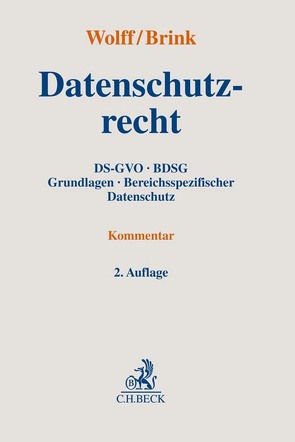 Wolff/Brink

Datenschutzrecht

DS-GVO · BDSG
Grundlagen · Bereichsspezifischer Datenschutz

Kommentar

2. Auflage

B
C.H.BECK